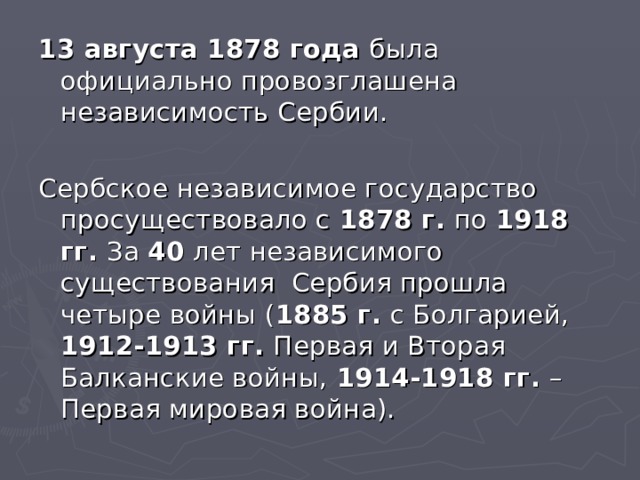 13 августа 1878 года была официально провозглашена независимость Сербии.

Сербское независимое государство просуществовало с 1878 г. по 1918 гг. За 40 лет независимого существования  Сербия прошла четыре войны (1885 г. с Болгарией, 1912-1913 гг. Первая и Вторая Балканские войны, 1914-1918 гг. – Первая мировая война).